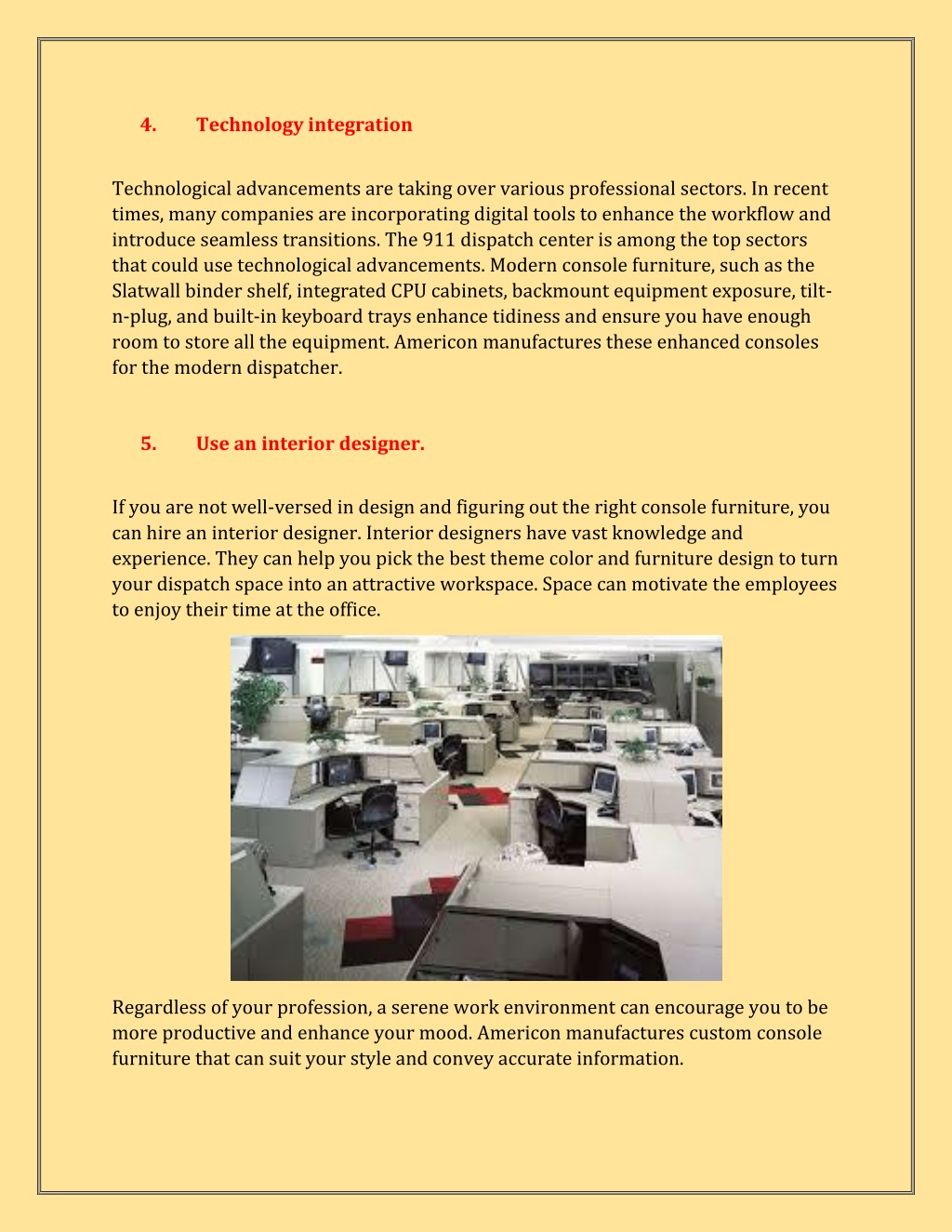 4. Technology integration

Technological advancements are taking over various professional sectors. In recent times, many companies are incorporating digital tools to enhance the workflow and introduce seamless transitions. The 911 dispatch center is among the top sectors that could use technological advancements. Modern console furniture, such as the Slatwall binder shelf, integrated CPU cabinets, backmount equipment exposure, tilt-n-plug, and built-in keyboard trays enhance tidiness and ensure you have enough room to store all the equipment. Americon manufactures these enhanced consoles for the modern dispatcher.

5. Use an interior designer.

If you are not well-versed in design and figuring out the right console furniture, you can hire an interior designer. Interior designers have vast knowledge and experience. They can help you pick the best theme color and furniture design to turn your dispatch space into an attractive workspace. Space can motivate the employees to enjoy their time at the office.

Regardless of your profession, a serene work environment can encourage you to be more productive and enhance your mood. Americon manufactures custom console furniture that can suit your style and convey accurate information.